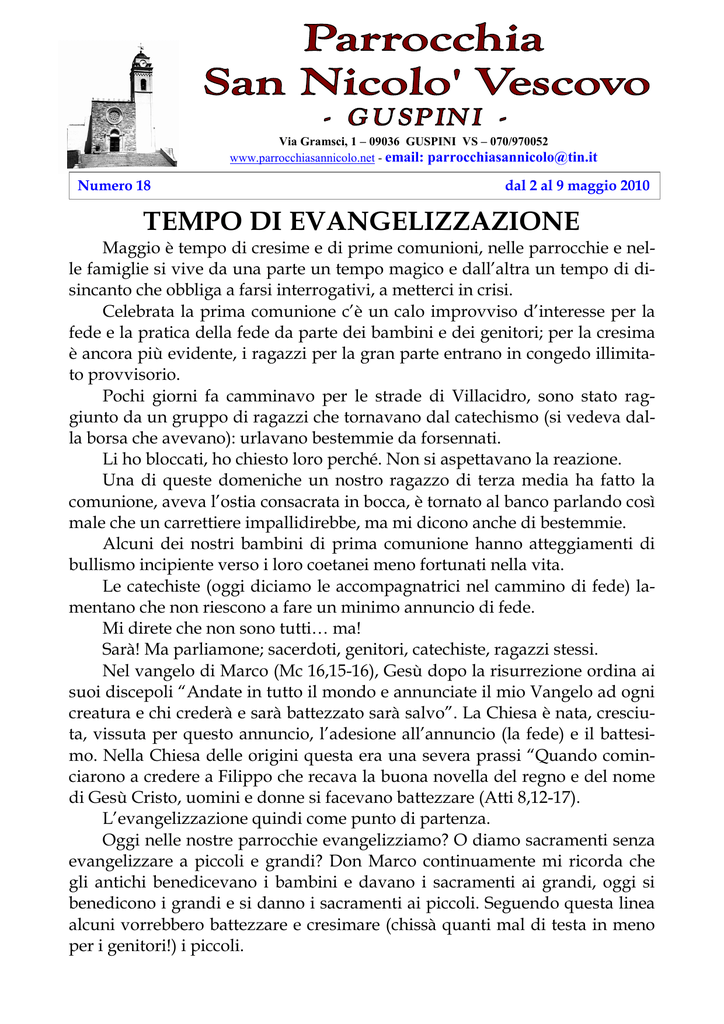 Parrocchia
San Nicolo' Vescovo
- GUSPINI -

Via Gramsci, 1 – 09036 GUSPINI VS – 070/970052
www.parrocchiasannicolo.net - email: parrocchiasannicolo@tin.it

Numero 18

dal 2 al 9 maggio 2010

TEMPO DI EVANGELIZZAZIONE

Maggio è tempo di cresime e di prime comunioni, nelle parrocchie e nelle famiglie si vive da una parte un tempo magico e dall'altra un tempo di disincanto che obbliga a farsi interrogativi, a metterci in crisi.

Celebrata la prima comunione c'è un calo improvviso d'interesse per la fede e la pratica della fede da parte dei bambini e dei genitori; per la cresima è ancora più evidente, i ragazzi per la gran parte entrano in congedo illimitato provvisorio.

Pochi giorni fa camminavo per le strade di Villacidro, sono stato raggiunto da un gruppo di ragazzi che tornavano dal catechismo (si vedeva dalla borsa che avevano): urlavano bestemmie da forsennati.

Li ho bloccati, ho chiesto loro perché. Non si aspettavano la reazione.

Una di queste domeniche un nostro ragazzo di terza media ha fatto la comunione, aveva l'ostia consacrata in bocca, è tornato al banco parlando così male che un carrettiere impallidirebbe, ma mi dicono anche di bestemmie.

Alcuni dei nostri bambini di prima comunione hanno atteggiamenti di bullismo incipiente verso i loro coetanei meno fortunati nella vita.

Le catechiste (oggi diciamo le accompagnatrici nel cammino di fede) lamentano che non riescono a fare un minimo annuncio di fede.

Mi direte che non sono tutti… ma!

Sarà! Ma parliamone; sacerdoti, genitori, catechiste, ragazzi stessi.

Nel vangelo di Marco (Mc 16,15-16), Gesù dopo la risurrezione ordina ai suoi discepoli "Andate in tutto il mondo e annunciate il mio Vangelo ad ogni creatura e chi crederà e sarà battezzato sarà salvo". La Chiesa è nata, cresciuta, vissuta per questo annuncio, l'adesione all'annuncio (la fede) e il battesimo. Nella Chiesa delle origini questa era una severa prassi "Quando cominciarono a credere a Filippo che recava la buona novella del regno e del nome di Gesù Cristo, uomini e donne si facevano battezzare (Atti 8,12-17).

L'evangelizzazione quindi come punto di partenza.

Oggi nelle nostre parrocchie evangelizziamo? O diamo sacramenti senza evangelizzare a piccoli e grandi? Don Marco continuamente mi ricorda che gli antichi benedicevano i bambini e davano i sacramenti ai grandi, oggi si benedicono i grandi e si danno i sacramenti ai piccoli. Seguendo questa linea alcuni vorrebbero battezzare e cresimare (chissà quanti mal di testa in meno per i genitori!) i piccoli.